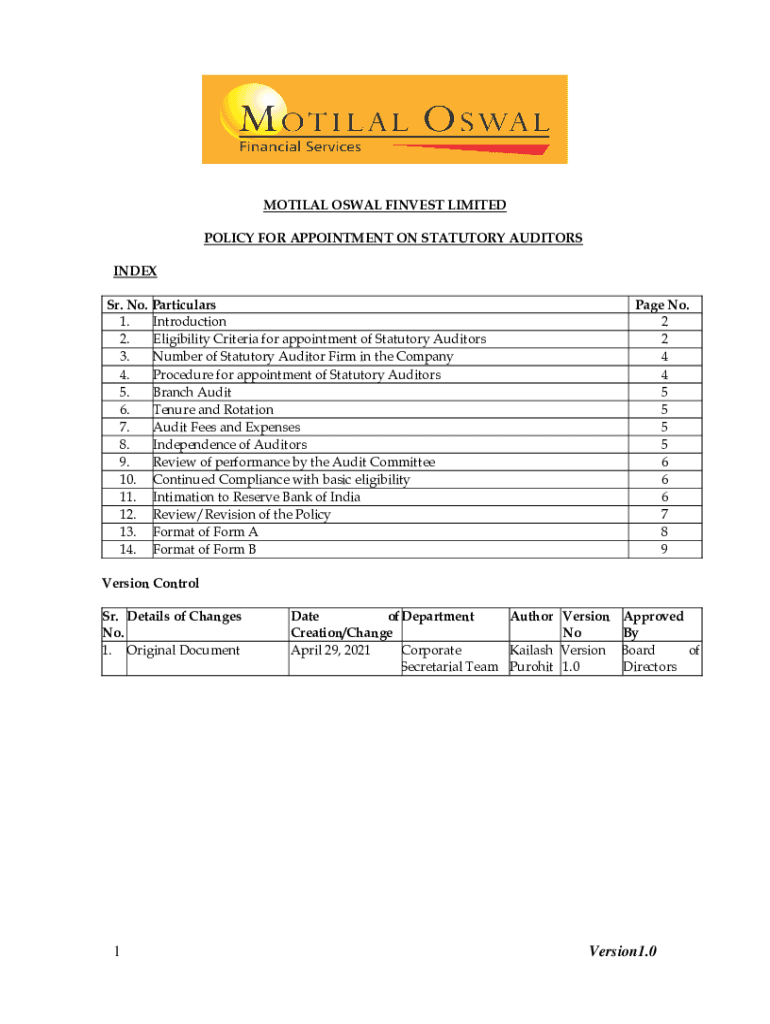 MOTILAL OSWAL
Financial Services

MOTILAL OSWAL FINVEST LIMITED

POLICY FOR APPOINTMENT ON STATUTORY AUDITORS

INDEX

| Sr. No. | Particulars | Page No. |
|---|---|---|
| 1. | Introduction | 2 |
| 2. | Eligibility Criteria for appointment of Statutory Auditors | 2 |
| 3. | Number of Statutory Auditor Firm in the Company | 4 |
| 4. | Procedure for appointment of Statutory Auditors | 4 |
| 5. | Branch Audit | 5 |
| 6. | Tenure and Rotation | 5 |
| 7. | Audit Fees and Expenses | 5 |
| 8. | Independence of Auditors | 5 |
| 9. | Review of performance by the Audit Committee | 6 |
| 10. | Continued Compliance with basic eligibility | 6 |
| 11. | Intimation to Reserve Bank of India | 6 |
| 12. | Review/Revision of the Policy | 7 |
| 13. | Format of Form A | 8 |
| 14. | Format of Form B | 9 |

Version Control

| Sr. No. | Details of Changes | Date of Creation/Change | Department | Author | Version No | Approved By |
|---|---|---|---|---|---|---|
| 1. | Original Document | April 29, 2021 | Corporate Secretarial Team | Kailash Purohit | Version 1.0 | Board of Directors |

1

Version1.0